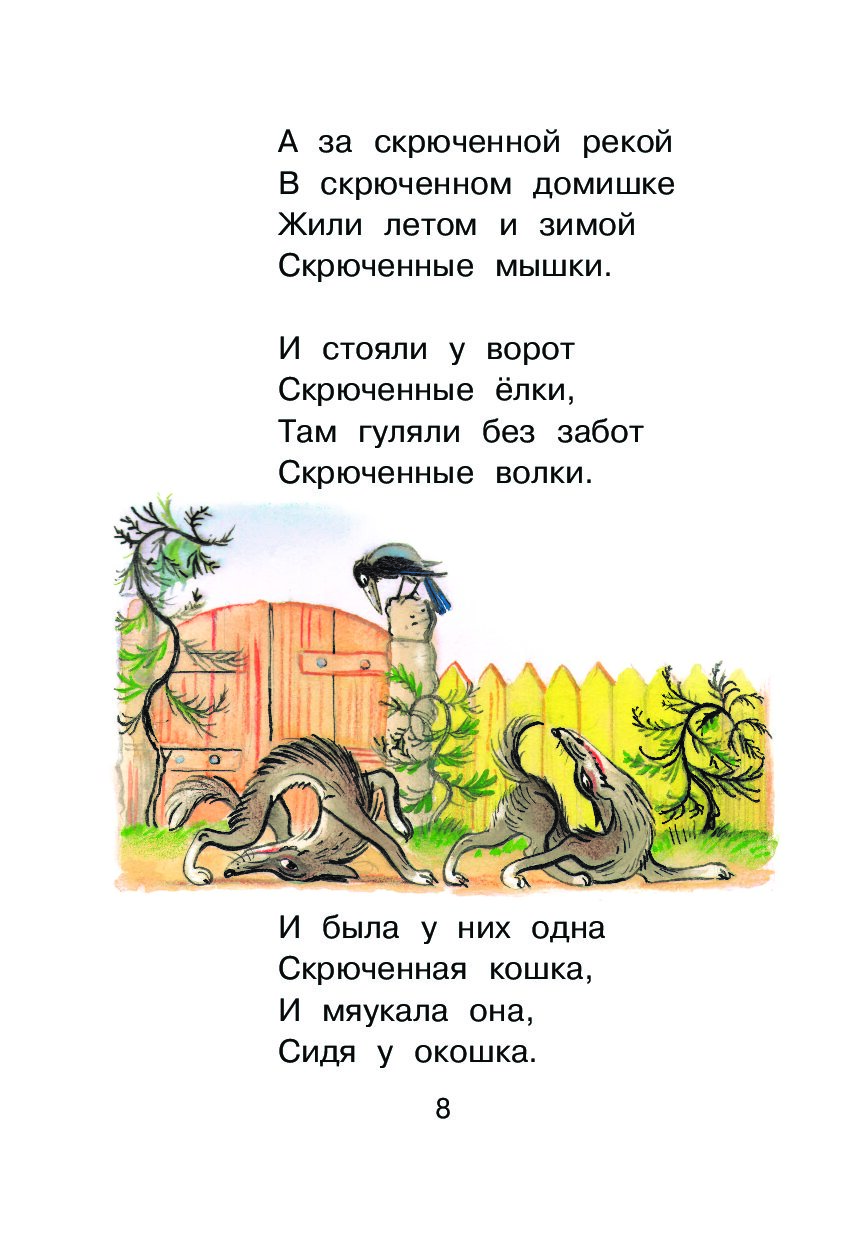 А за скрюченной рекой
В скрюченном домишке
Жили летом и зимой
Скрюченные мышки.

И стояли у ворот
Скрюченные ёлки,
Там гуляли без забот
Скрюченные волки.

И была у них одна
Скрюченная кошка,
И мяукала она,
Сидя у окошка.

8